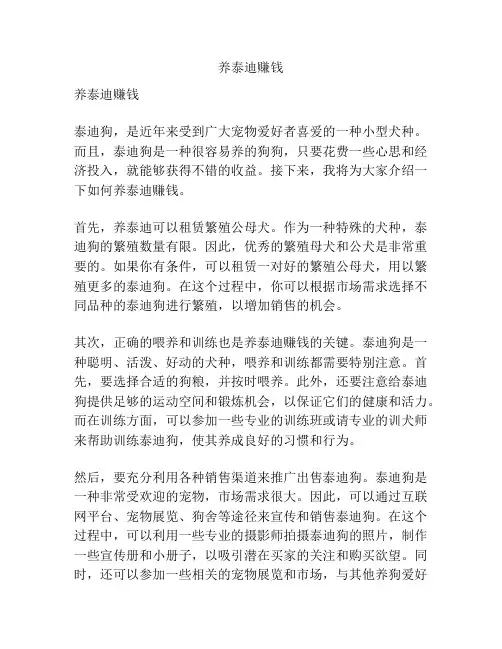 养泰迪赚钱

养泰迪赚钱

泰迪狗，是近年来受到广大宠物爱好者喜爱的一种小型犬种。而且，泰迪狗是一种很容易养的狗狗，只要花费一些心思和经济投入，就能够获得不错的收益。接下来，我将为大家介绍一下如何养泰迪赚钱。

首先，养泰迪可以租赁繁殖公母犬。作为一种特殊的犬种，泰迪狗的繁殖数量有限。因此，优秀的繁殖母犬和公犬是非常重要的。如果你有条件，可以租赁一对好的繁殖公母犬，用以繁殖更多的泰迪狗。在这个过程中，你可以根据市场需求选择不同品种的泰迪狗进行繁殖，以增加销售的机会。

其次，正确的喂养和训练也是养泰迪赚钱的关键。泰迪狗是一种聪明、活泼、好动的犬种，喂养和训练都需要特别注意。首先，要选择合适的狗粮，并按时喂养。此外，还要注意给泰迪狗提供足够的运动空间和锻炼机会，以保证它们的健康和活力。而在训练方面，可以参加一些专业的训练班或请专业的训犬师来帮助训练泰迪狗，使其养成良好的习惯和行为。

然后，要充分利用各种销售渠道来推广出售泰迪狗。泰迪狗是一种非常受欢迎的宠物，市场需求很大。因此，可以通过互联网平台、宠物展览、狗舍等途径来宣传和销售泰迪狗。在这个过程中，可以利用一些专业的摄影师拍摄泰迪狗的照片，制作一些宣传册和小册子，以吸引潜在买家的关注和购买欲望。同时，还可以参加一些相关的宠物展览和市场，与其他养狗爱好